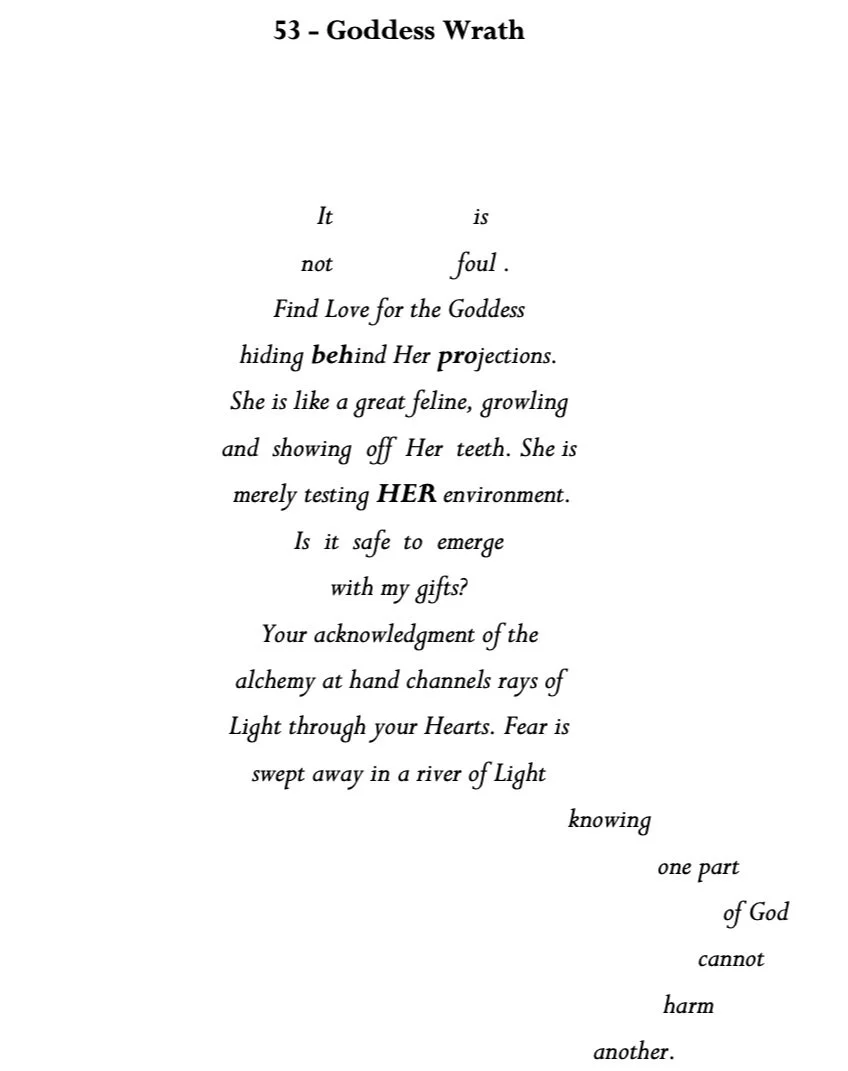 53 - Goddess Wrath

It is
not foul .
Find Love for the Goddess
hiding behind Her projections.
She is like a great feline, growling
and showing off Her teeth. She is
merely testing HER environment.
Is it safe to emerge
with my gifts?
Your acknowledgment of the
alchemy at hand channels rays of
Light through your Hearts. Fear is
swept away in a river of Light
knowing
one part
of God
cannot
harm
another.